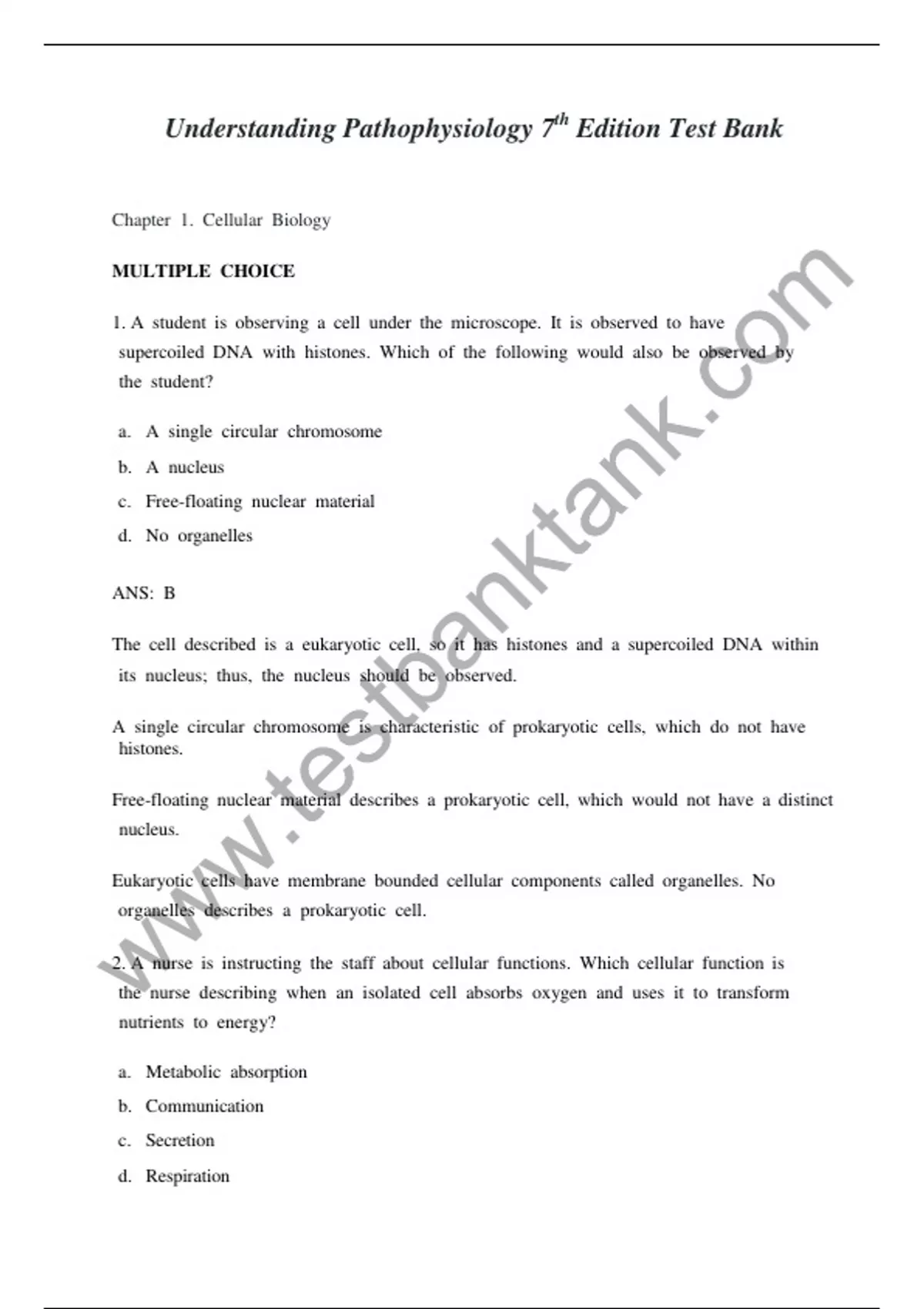 Understanding Pathophysiology $7^{th}$ Edition Test Bank

Chapter 1. Cellular Biology

MULTIPLE CHOICE

1. A student is observing a cell under the microscope. It is observed to have supercoiled DNA with histones. Which of the following would also be observed by the student?

a. A single circular chromosome
b. A nucleus
c. Free-floating nuclear material
d. No organelles

ANS: B

The cell described is a eukaryotic cell, so it has histones and a supercoiled DNA within its nucleus; thus, the nucleus should be observed.

A single circular chromosome is characteristic of prokaryotic cells, which do not have histones.

Free-floating nuclear material describes a prokaryotic cell, which would not have a distinct nucleus.

Eukaryotic cells have membrane bounded cellular components called organelles. No organelles describes a prokaryotic cell.

2. A nurse is instructing the staff about cellular functions. Which cellular function is the nurse describing when an isolated cell absorbs oxygen and uses it to transform nutrients to energy?

a. Metabolic absorption
b. Communication
c. Secretion
d. Respiration

www.testbanktank.com